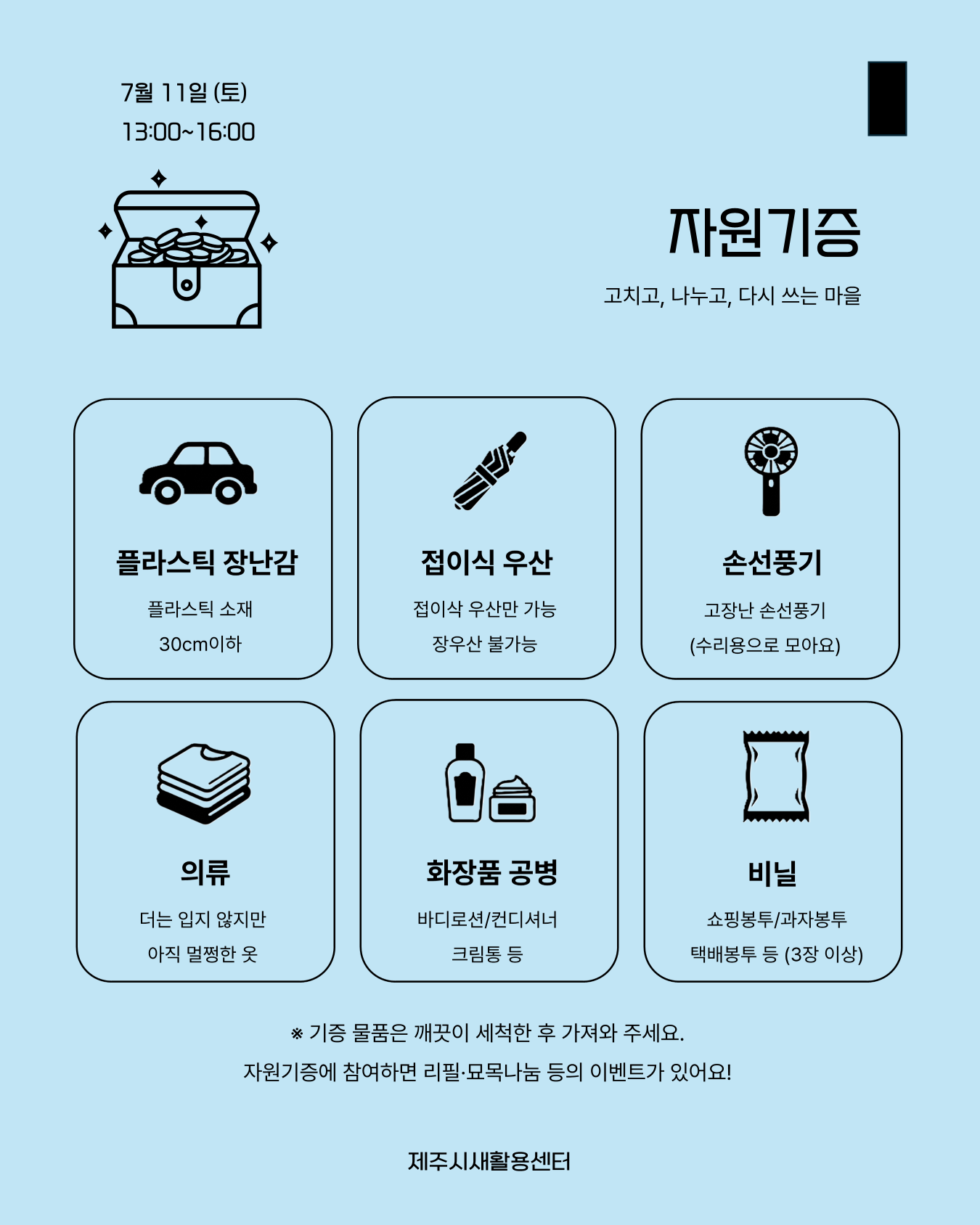 7월 11일 (토)
13:00~16:00

자원기증

고치고, 나누고, 다시 쓰는 마을

플라스틱 장난감
플라스틱 소재
30cm이하

접이식 우산
접이삭 우산만 가능
장우산 불가능

손선풍기
고장난 손선풍기
(수리용으로 모아요)

의류
더는 입지 않지만
아직 멀쩡한 옷

화장품 공병
바디로션/컨디셔너
크림통 등

비닐
쇼핑봉투/과자봉투
택배봉투 등 (3장 이상)

※ 기증 물품은 깨끗이 세척한 후 가져와 주세요.
자원기증에 참여하면 리필·묘목나눔 등의 이벤트가 있어요!

제주시새활용센터